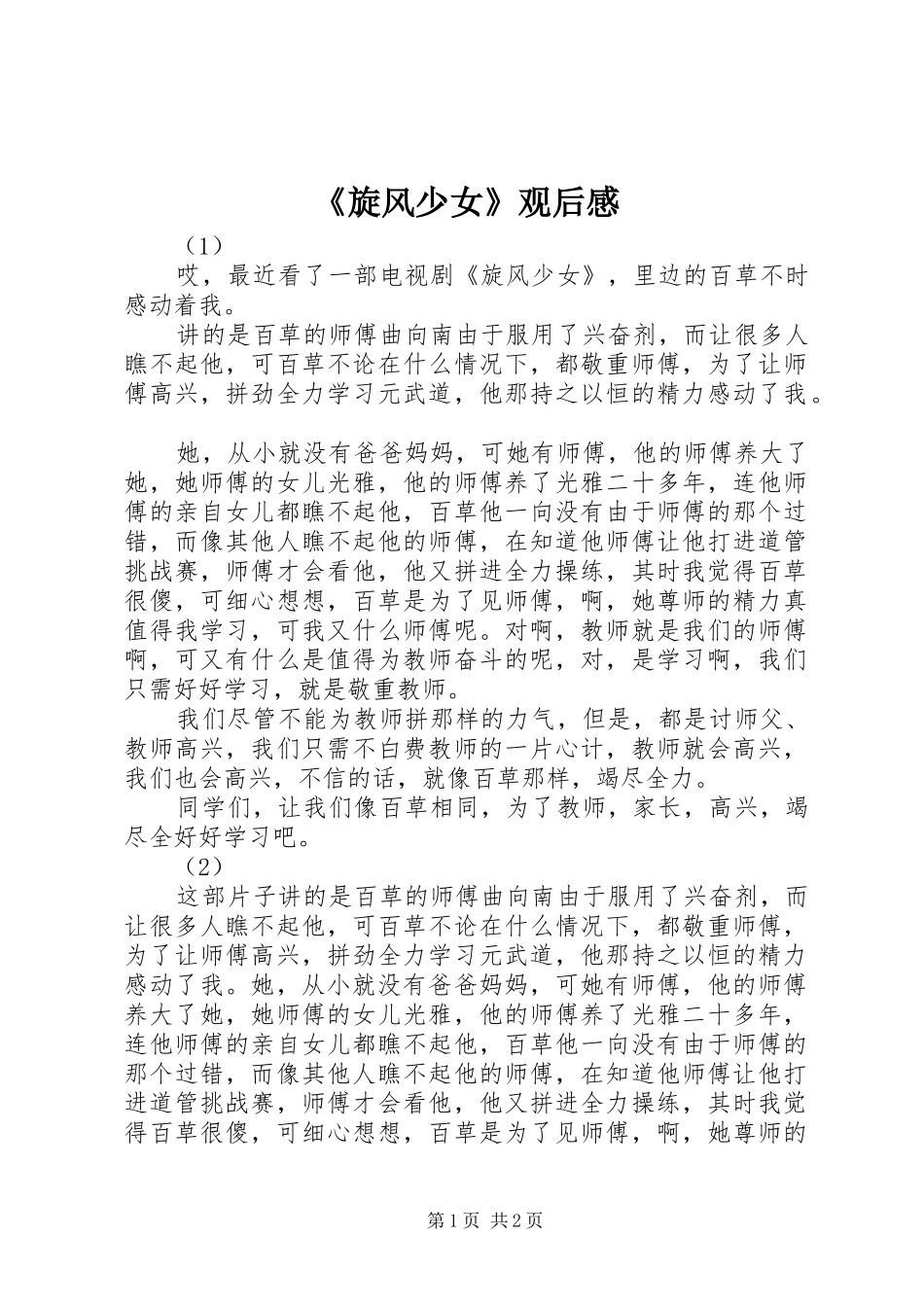 《旋风少女》观后感

（1）

哎，最近看了一部电视剧《旋风少女》，里边的百草不时感动着我。

讲的是百草的师傅曲向南由于服用了兴奋剂，而让很多人瞧不起他，可百草不论在什么情况下，都敬重师傅，为了让师傅高兴，拼劲全力学习元武道，他那持之以恒的精力感动了我。

她，从小就没有爸爸妈妈，可她有师傅，他的师傅养大了她，她师傅的女儿光雅，他的师傅养了光雅二十多年，连他师傅的亲自女儿都瞧不起他，百草他一向没有由于师傅的那个过错，而像其他人瞧不起他的师傅，在知道他师傅让他打进道管挑战赛，师傅才会看他，他又拼进全力操练，其时我觉得百草很傻，可细心想想，百草是为了见师傅，啊，她尊师的精力真值得我学习，可我又什么师傅呢。对啊，教师就是我们的师傅啊，可又有什么是值得为教师奋斗的呢，对，是学习啊，我们只需好好学习，就是敬重教师。

我们尽管不能为教师拼那样的力气，但是，都是讨师父、教师高兴，我们只需不白费教师的一片心计，教师就会高兴，我们也会高兴，不信的话，就像百草那样，竭尽全力。

同学们，让我们像百草相同，为了教师，家长，高兴，竭尽全好好学习吧。

（2）

这部片子讲的是百草的师傅曲向南由于服用了兴奋剂，而让很多人瞧不起他，可百草不论在什么情况下，都敬重师傅，为了让师傅高兴，拼劲全力学习元武道，他那持之以恒的精力感动了我。她，从小就没有爸爸妈妈，可她有师傅，他的师傅养大了她，她师傅的女儿光雅，他的师傅养了光雅二十多年，连他师傅的亲自女儿都瞧不起他，百草他一向没有由于师傅的那个过错，而像其他人瞧不起他的师傅，在知道他师傅让他打进道管挑战赛，师傅才会看他，他又拼进全力操练，其时我觉得百草很傻，可细心想想，百草是为了见师傅，啊，她尊师的

第1页 共2页